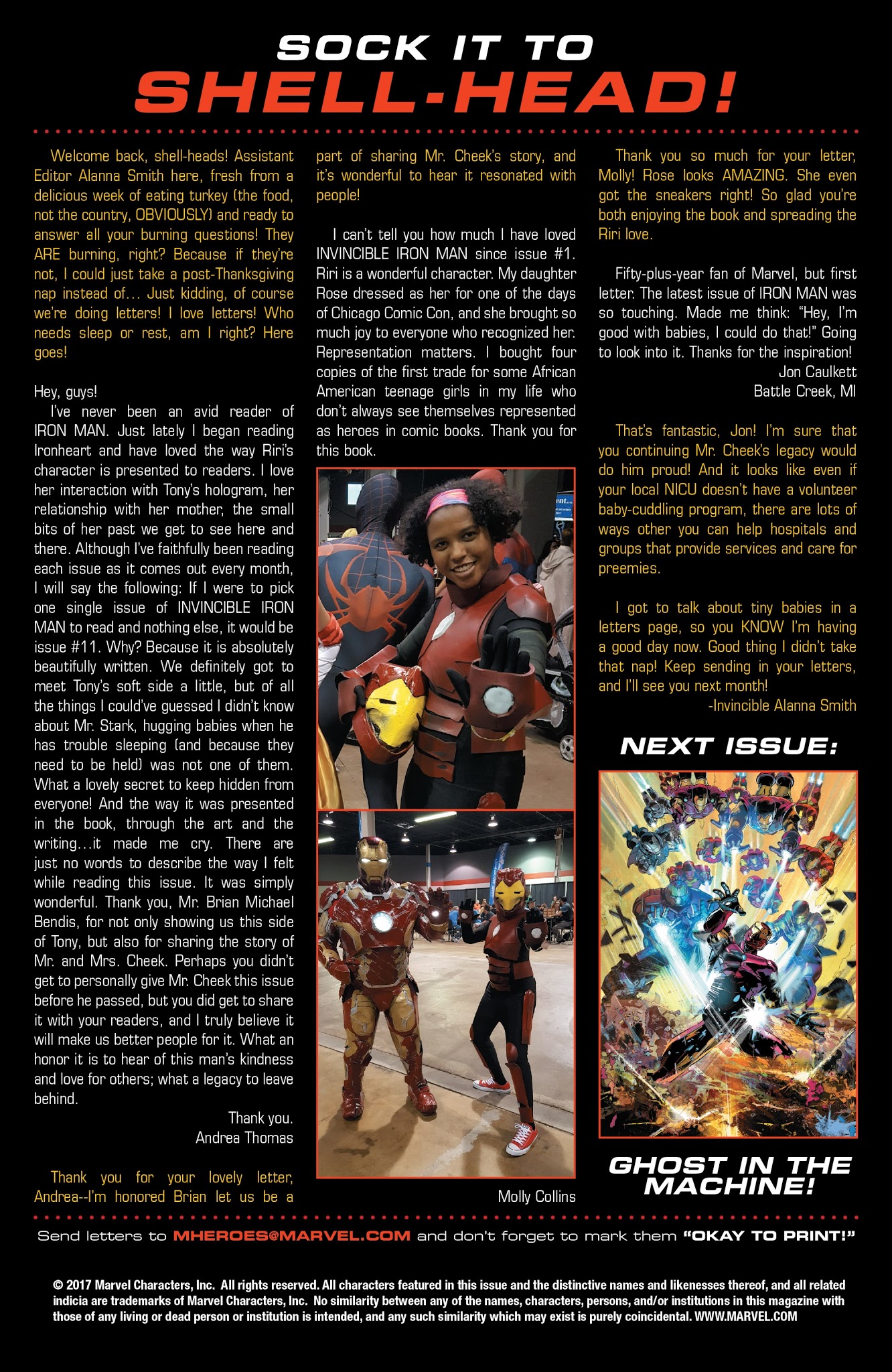 SOCK IT TO
SHELL-HEAD!

Welcome back, shell-heads! Assistant Editor Alanna Smith here, fresh from a delicious week of eating turkey (the food, not the country, OBVIOUSLY) and ready to answer all your burning questions! They ARE burning, right? Because if they're not, I could just take a post-Thanksgiving nap instead of… Just kidding, of course we're doing letters! I love letters! Who needs sleep or rest, am I right? Here goes!

Hey, guys!

I've never been an avid reader of IRON MAN. Just lately I began reading Ironheart and have loved the way Riri's character is presented to readers. I love her interaction with Tony's hologram, her relationship with her mother, the small bits of her past we get to see here and there. Although I've faithfully been reading each issue as it comes out every month, I will say the following: If I were to pick one single issue of INVINCIBLE IRON MAN to read and nothing else, it would be issue #11. Why? Because it is absolutely beautifully written. We definitely got to meet Tony's soft side a little, but of all the things I could've guessed I didn't know about Mr. Stark, hugging babies when he has trouble sleeping (and because they need to be held) was not one of them. What a lovely secret to keep hidden from everyone! And the way it was presented in the book, through the art and the writing…it made me cry. There are just no words to describe the way I felt while reading this issue. It was simply wonderful. Thank you, Mr. Brian Michael Bendis, for not only showing us this side of Tony, but also for sharing the story of Mr. and Mrs. Cheek. Perhaps you didn't get to personally give Mr. Cheek this issue before he passed, but you did get to share it with your readers, and I truly believe it will make us better people for it. What an honor it is to hear of this man's kindness and love for others; what a legacy to leave behind.

Thank you.
Andrea Thomas

Thank you for your lovely letter, Andrea--I'm honored Brian let us be a part of sharing Mr. Cheek's story, and it's wonderful to hear it resonated with people!

I can't tell you how much I have loved INVINCIBLE IRON MAN since issue #1. Riri is a wonderful character. My daughter Rose dressed as her for one of the days of Chicago Comic Con, and she brought so much joy to everyone who recognized her. Representation matters. I bought four copies of the first trade for some African American teenage girls in my life who don't always see themselves represented as heroes in comic books. Thank you for this book.

Molly Collins

Thank you so much for your letter, Molly! Rose looks AMAZING. She even got the sneakers right! So glad you're both enjoying the book and spreading the Riri love.

Fifty-plus-year fan of Marvel, but first letter. The latest issue of IRON MAN was so touching. Made me think: "Hey, I'm good with babies, I could do that!" Going to look into it. Thanks for the inspiration!

Jon Caulkett
Battle Creek, MI

That's fantastic, Jon! I'm sure that you continuing Mr. Cheek's legacy would do him proud! And it looks like even if your local NICU doesn't have a volunteer baby-cuddling program, there are lots of ways other you can help hospitals and groups that provide services and care for preemies.

I got to talk about tiny babies in a letters page, so you KNOW I'm having a good day now. Good thing I didn't take that nap! Keep sending in your letters, and I'll see you next month!

-Invincible Alanna Smith

NEXT ISSUE:

GHOST IN THE MACHINE!

Send letters to MHEROES@MARVEL.COM and don't forget to mark them "OKAY TO PRINT!"

© 2017 Marvel Characters, Inc. All rights reserved. All characters featured in this issue and the distinctive names and likenesses thereof, and all related indicia are trademarks of Marvel Characters, Inc. No similarity between any of the names, characters, persons, and/or institutions in this magazine with those of any living or dead person or institution is intended, and any such similarity which may exist is purely coincidental. WWW.MARVEL.COM